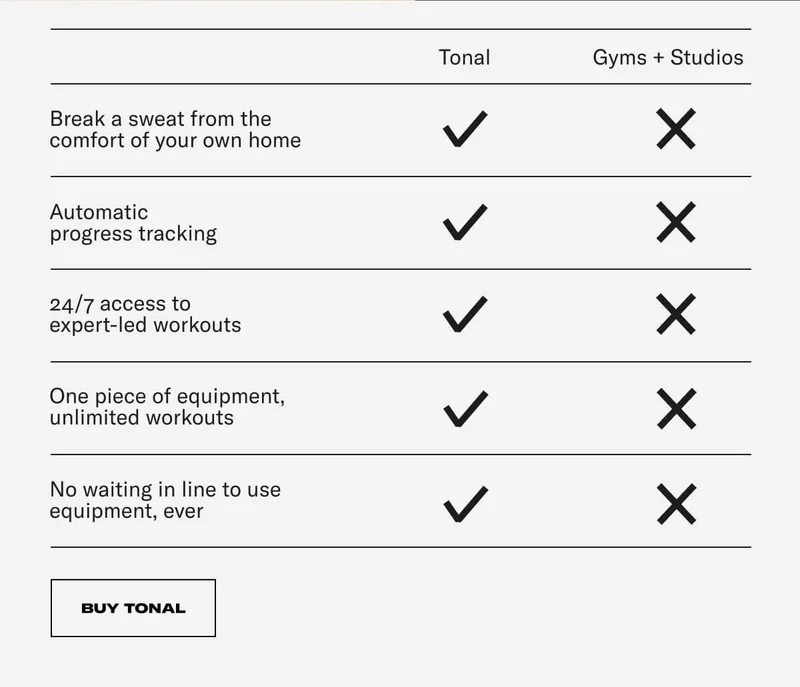 |  | Tonal | Gyms + Studios |
|---|---|---|
| Break a sweat from the comfort of your own home | ✓ | ✗ |
| Automatic progress tracking | ✓ | ✗ |
| 24/7 access to expert-led workouts | ✓ | ✗ |
| One piece of equipment, unlimited workouts | ✓ | ✗ |
| No waiting in line to use equipment, ever | ✓ | ✗ |

BUY TONAL